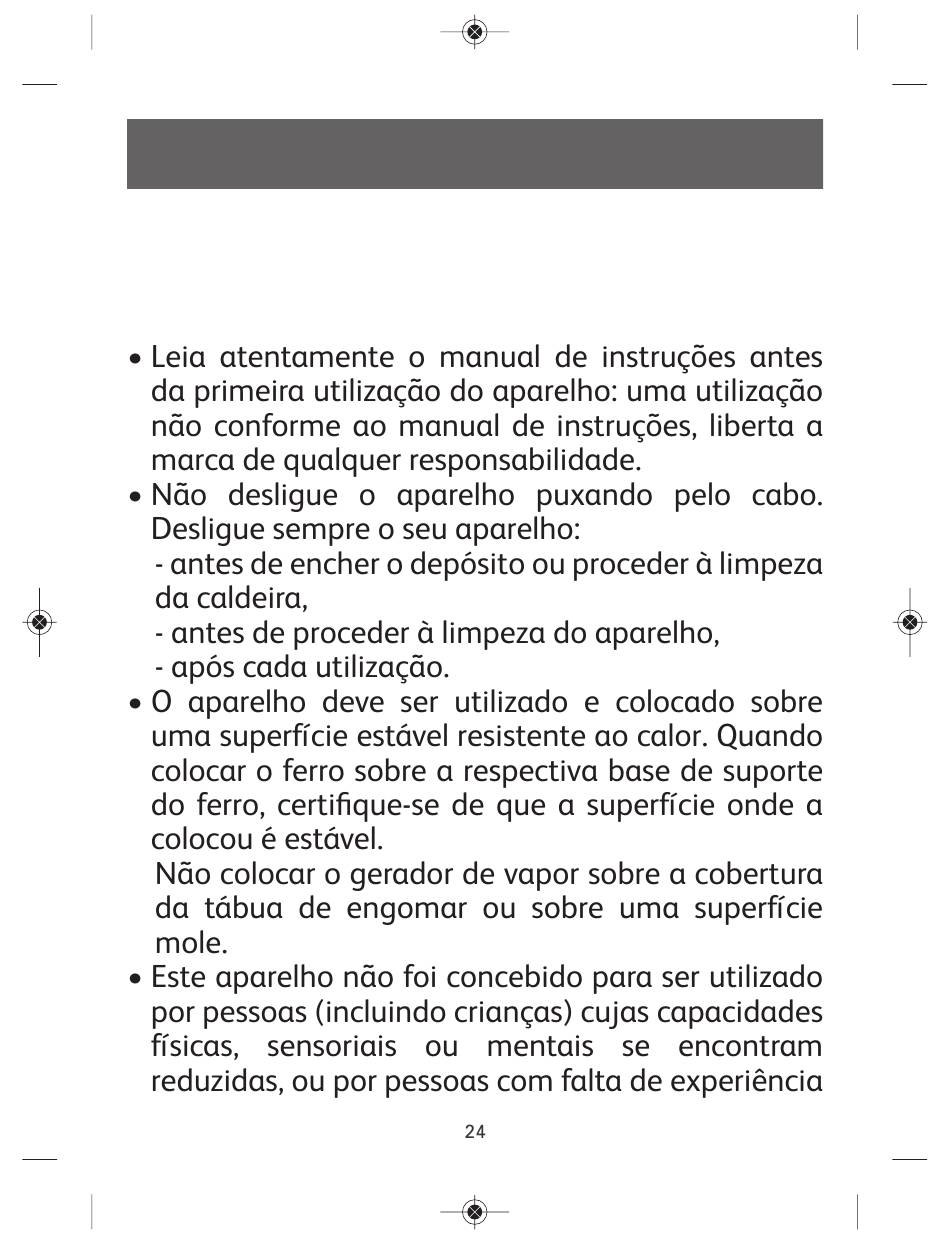 • Leia atentamente o manual de instruções antes da primeira utilização do aparelho: uma utilização não conforme ao manual de instruções, liberta a marca de qualquer responsabilidade.
• Não desligue o aparelho puxando pelo cabo. Desligue sempre o seu aparelho:
- antes de encher o depósito ou proceder à limpeza da caldeira,
- antes de proceder à limpeza do aparelho,
- após cada utilização.
• O aparelho deve ser utilizado e colocado sobre uma superfície estável resistente ao calor. Quando colocar o ferro sobre a respectiva base de suporte do ferro, certifique-se de que a superfície onde a colocou é estável.
Não colocar o gerador de vapor sobre a cobertura da tábua de engomar ou sobre uma superfície mole.
• Este aparelho não foi concebido para ser utilizado por pessoas (incluindo crianças) cujas capacidades físicas, sensoriais ou mentais se encontram reduzidas, ou por pessoas com falta de experiência

24